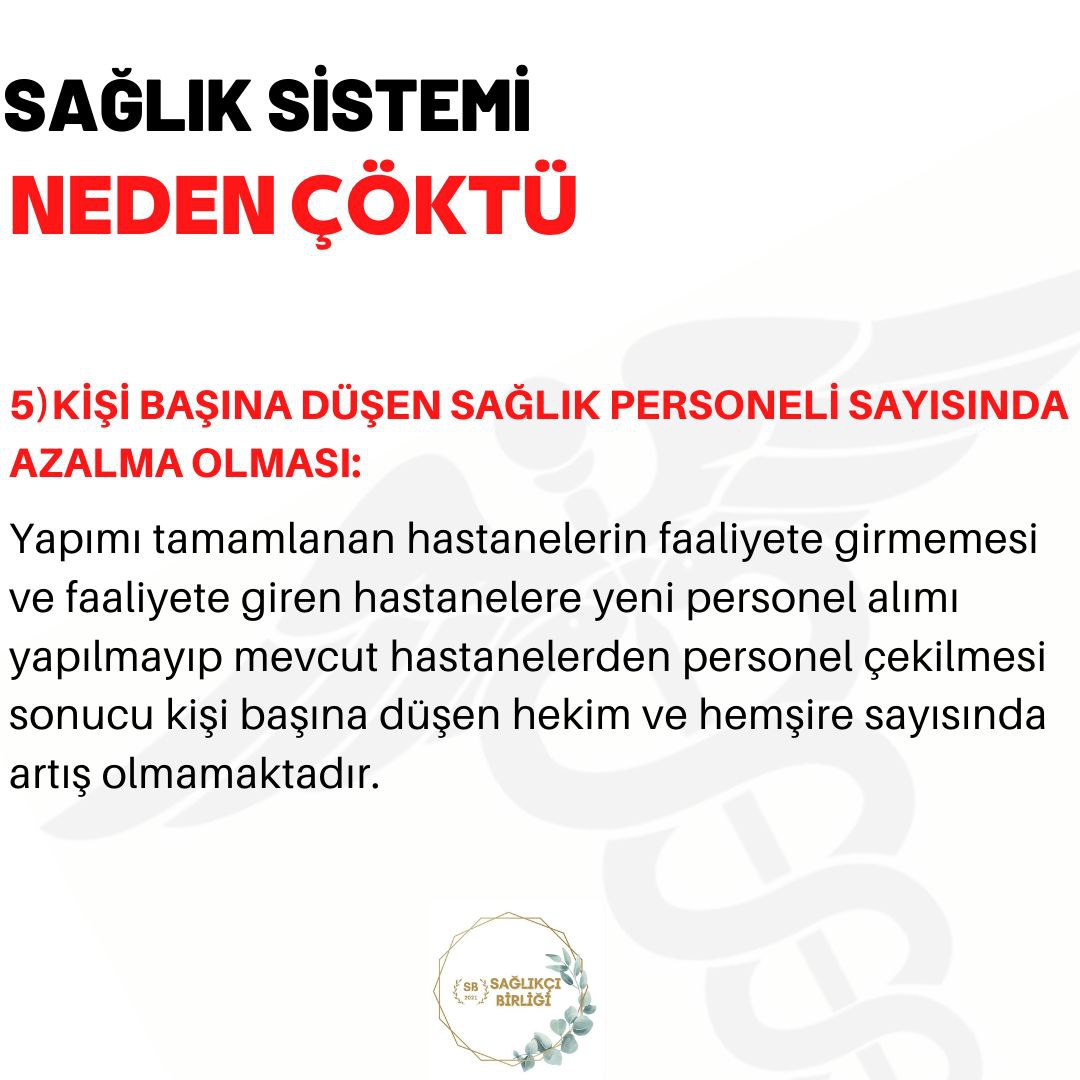 SAĞLIK SİSTEMİ
NEDEN ÇÖKTÜ

5) KİŞİ BAŞINA DÜŞEN SAĞLIK PERSONELİ SAYISINDA AZALMA OLMASI:

Yapımı tamamlanan hastanelerin faaliyete girmemesi ve faaliyete giren hastanelere yeni personel alımı yapılmayıp mevcut hastanelerden personel çekilmesi sonucu kişi başına düşen hekim ve hemşire sayısında artış olmamaktadır.

SB 2021 SAĞLIKÇI BİRLİĞİ